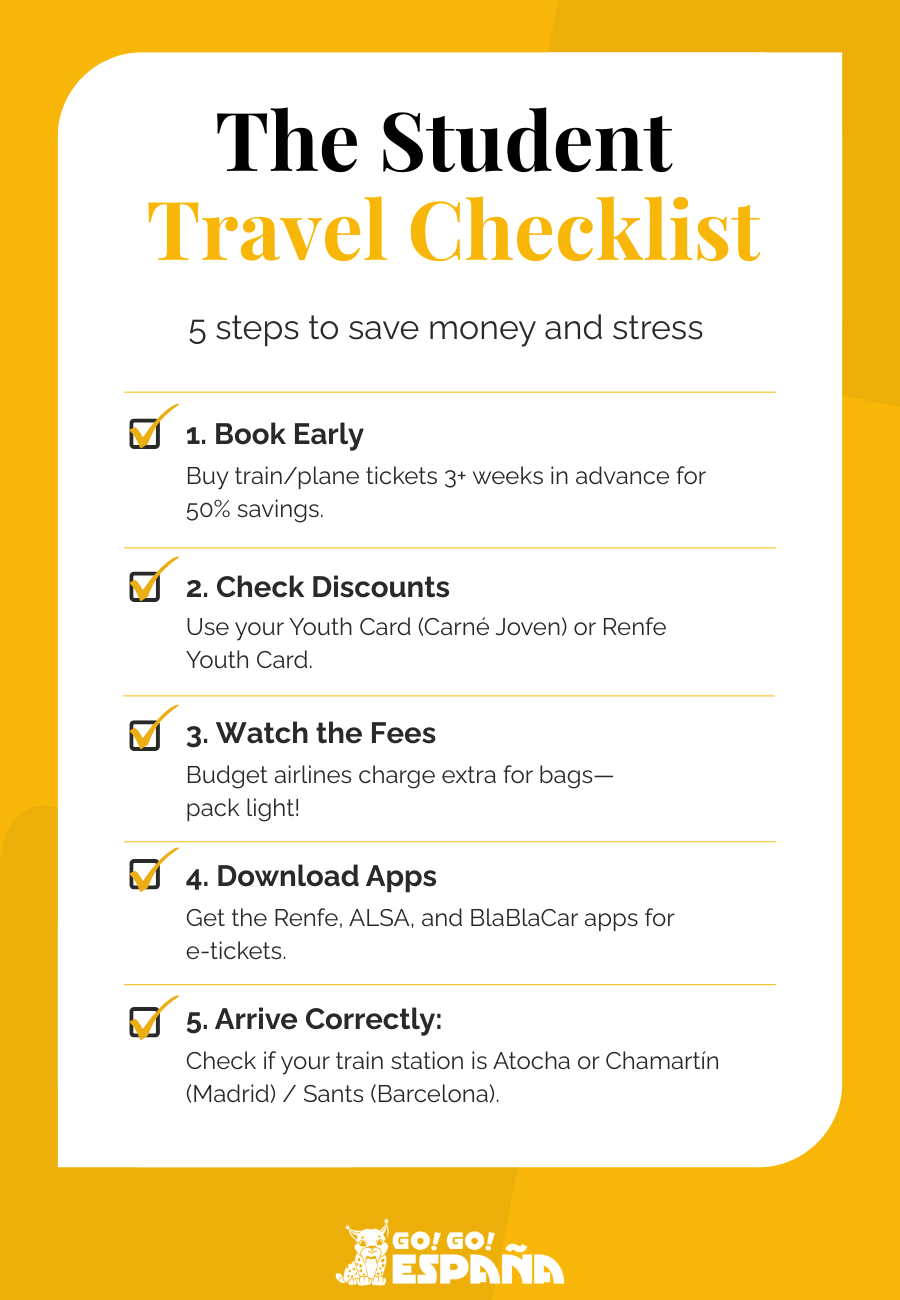 The Student
Travel Checklist

5 steps to save money and stress

1. Book Early
Buy train/plane tickets 3+ weeks in advance for 50% savings.

2. Check Discounts
Use your Youth Card (Carné Joven) or Renfe Youth Card.

3. Watch the Fees
Budget airlines charge extra for bags—pack light!

4. Download Apps
Get the Renfe, ALSA, and BlaBlaCar apps for e-tickets.

5. Arrive Correctly:
Check if your train station is Atocha or Chamartín (Madrid) / Sants (Barcelona).

GO! GO! ESPAÑA